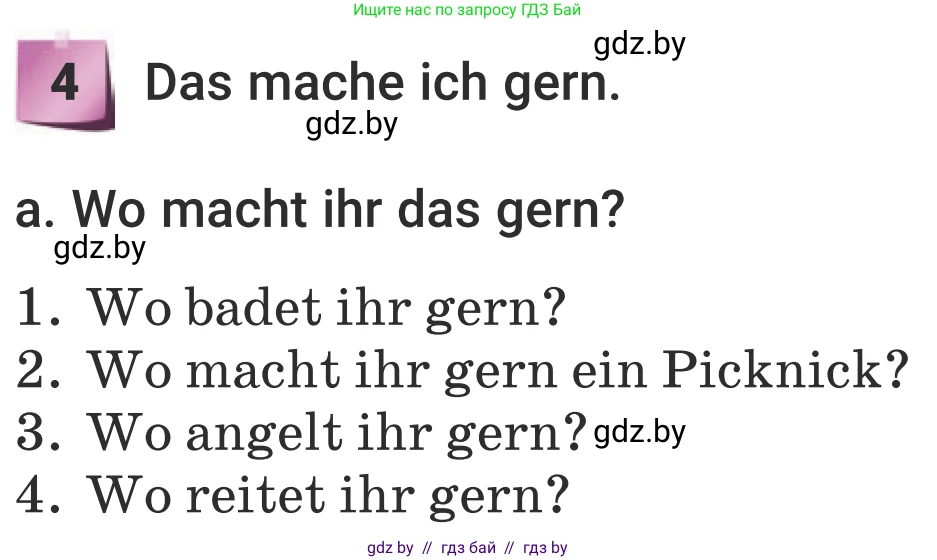 Ищите нас по запросу ГДЗ Бай

gdz.by

4 Das mache ich gern.

gdz.by

a. Wo macht ihr das gern?

gdz.by

1. Wo badet ihr gern?
2. Wo macht ihr gern ein Picknick?
3. Wo angelt ihr gern? gdz.by
4. Wo reitet ihr gern?

gdz by // гдз бай // гдз by